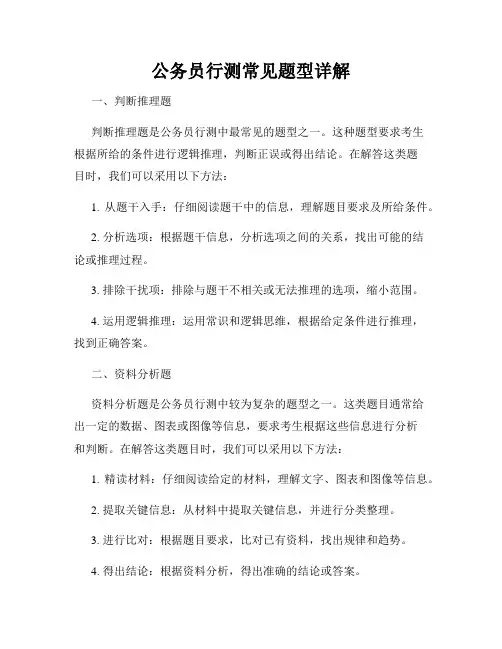 公务员行测常见题型详解

一、判断推理题

判断推理题是公务员行测中最常见的题型之一。这种题型要求考生根据所给的条件进行逻辑推理，判断正误或得出结论。在解答这类题目时，我们可以采用以下方法：

1. 从题干入手：仔细阅读题干中的信息，理解题目要求及所给条件。

2. 分析选项：根据题干信息，分析选项之间的关系，找出可能的结论或推理过程。

3. 排除干扰项：排除与题干不相关或无法推理的选项，缩小范围。

4. 运用逻辑推理：运用常识和逻辑思维，根据给定条件进行推理，找到正确答案。

二、资料分析题

资料分析题是公务员行测中较为复杂的题型之一。这类题目通常给出一定的数据、图表或图像等信息，要求考生根据这些信息进行分析和判断。在解答这类题目时，我们可以采用以下方法：

1. 精读材料：仔细阅读给定的材料，理解文字、图表和图像等信息。

2. 提取关键信息：从材料中提取关键信息，并进行分类整理。

3. 进行比对：根据题目要求，比对已有资料，找出规律和趋势。

4. 得出结论：根据资料分析，得出准确的结论或答案。